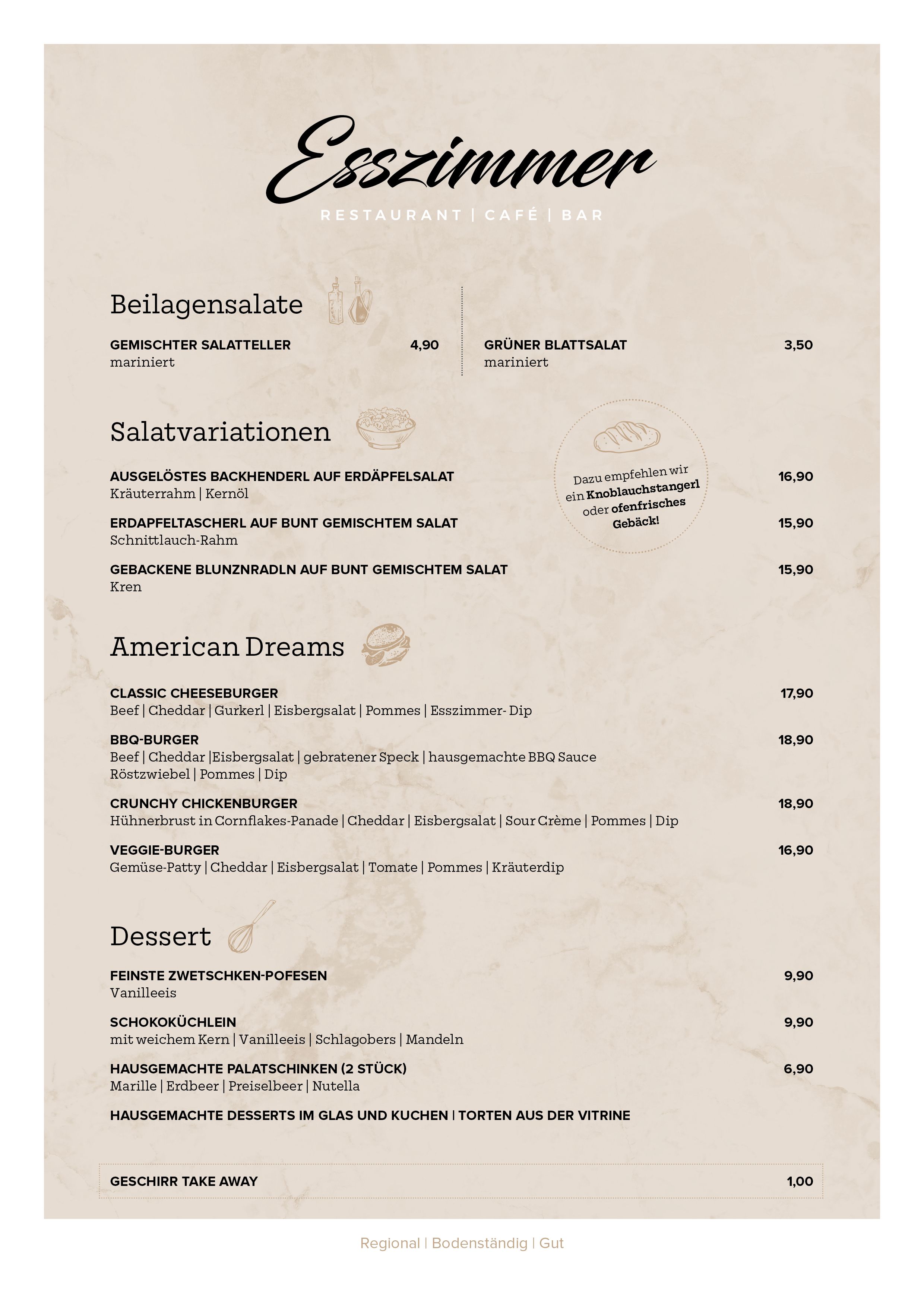 Esszimmer
RESTAURANT | CAFÉ | BAR

Beilagensalate

GEMISCHTER SALATTELLER 4,90
mariniert

GRÜNER BLATTSALAT 3,50
mariniert

Salatvariationen

Dazu empfehlen wir ein Knoblauchstangerl oder ofenfrisches Gebäck!

AUSGELÖSTES BACKHENDERL AUF ERDÄPFELSALAT 16,90
Kräuterrahm | Kernöl

ERDAPFELTASCHERL AUF BUNT GEMISCHTEM SALAT 15,90
Schnittlauch-Rahm

GEBACKENE BLUNZNRADLN AUF BUNT GEMISCHTEM SALAT 15,90
Kren

American Dreams

CLASSIC CHEESEBURGER 17,90
Beef | Cheddar | Gurkerl | Eisbergsalat | Pommes | Esszimmer- Dip

BBQ-BURGER 18,90
Beef | Cheddar |Eisbergsalat | gebratener Speck | hausgemachte BBQ Sauce
Röstzwiebel | Pommes | Dip

CRUNCHY CHICKENBURGER 18,90
Hühnerbrust in Cornflakes-Panade | Cheddar | Eisbergsalat | Sour Crème | Pommes | Dip

VEGGIE-BURGER 16,90
Gemüse-Patty | Cheddar | Eisbergsalat | Tomate | Pommes | Kräuterdip

Dessert

FEINSTE ZWETSCHKEN-POFESEN 9,90
Vanilleeis

SCHOKOKÜCHLEIN 9,90
mit weichem Kern | Vanilleeis | Schlagobers | Mandeln

HAUSGEMACHTE PALATSCHINKEN (2 STÜCK) 6,90
Marille | Erdbeer | Preiselbeer | Nutella

HAUSGEMACHTE DESSERTS IM GLAS UND KUCHEN | TORTEN AUS DER VITRINE

GESCHIRR TAKE AWAY 1,00

Regional | Bodenständig | Gut